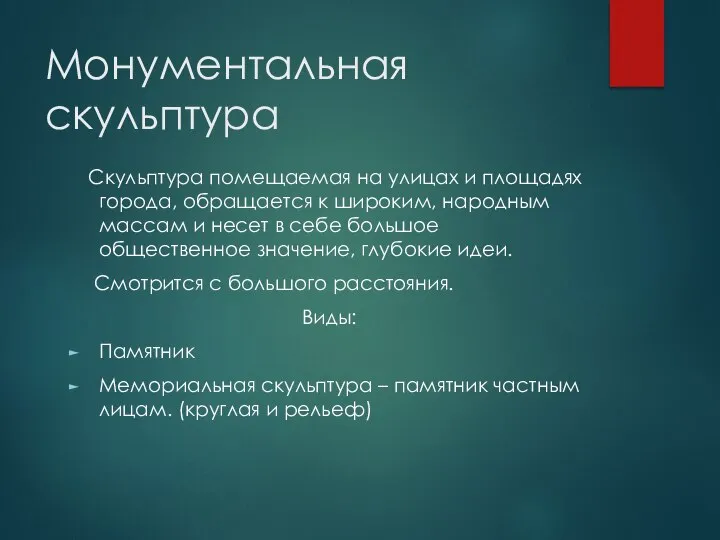 Монументальная скульптура

Скульптура помещаемая на улицах и площадях города, обращается к широким, народным массам и несет в себе большое общественное значение, глубокие идеи.

Смотрится с большого расстояния.

Виды:

► Памятник

► Мемориальная скульптура – памятник частным лицам. (круглая и рельеф)